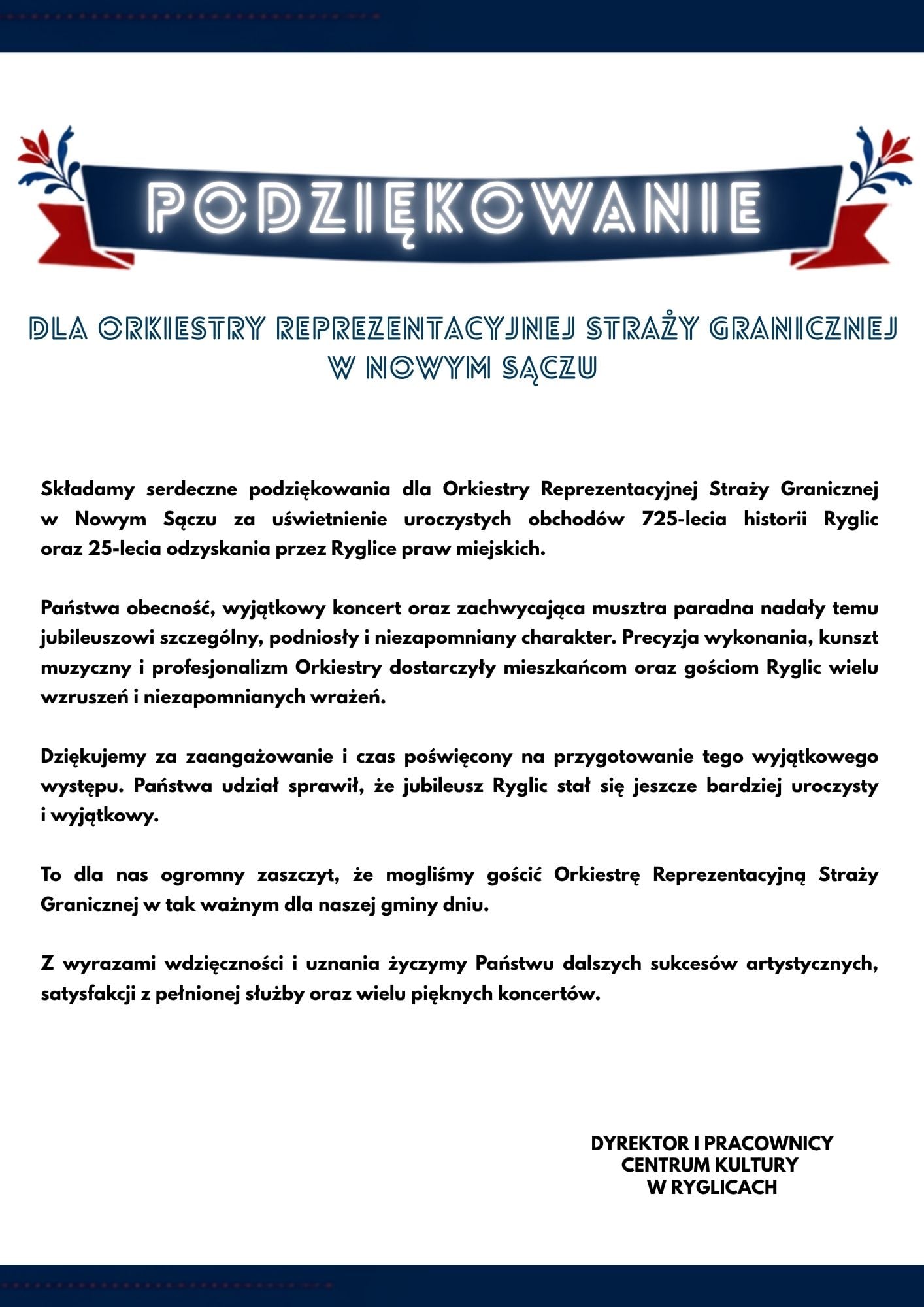 PODZIĘKOWANIE

DLA ORKIESTRY REPREZENTACYJNEJ STRAŻY GRANICZNEJ W NOWYM SĄCZU

Składamy serdeczne podziękowania dla Orkiestry Reprezentacyjnej Straży Granicznej w Nowym Sączu za uświetnienie uroczystych obchodów 725-lecia historii Ryglic oraz 25-lecia odzyskania przez Ryglice praw miejskich.

Państwa obecność, wyjątkowy koncert oraz zachwycająca musztra paradna nadały temu jubileuszowi szczególny, podniosły i niezapomniany charakter. Precyzja wykonania, kunszt muzyczny i profesjonalizm Orkiestry dostarczyły mieszkańcom oraz gościom Ryglic wielu wzruszeń i niezapomnianych wrażeń.

Dziękujemy za zaangażowanie i czas poświęcony na przygotowanie tego wyjątkowego występu. Państwa udział sprawił, że jubileusz Ryglic stał się jeszcze bardziej uroczysty i wyjątkowy.

To dla nas ogromny zaszczyt, że mogliśmy gościć Orkiestrę Reprezentacyjną Straży Granicznej w tak ważnym dla naszej gminy dniu.

Z wyrazami wdzięczności i uznania życzymy Państwu dalszych sukcesów artystycznych, satysfakcji z pełnionej służby oraz wielu pięknych koncertów.

DYREKTOR I PRACOWNICY
CENTRUM KULTURY
W RYGLICACH